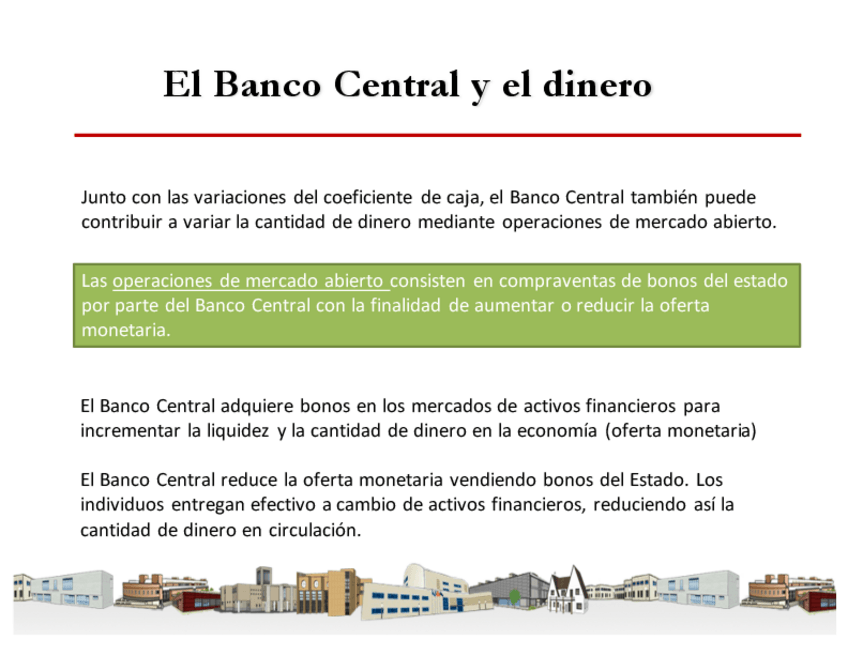 El Banco Central y el dinero

Junto con las variaciones del coeficiente de caja, el Banco Central también puede contribuir a variar la cantidad de dinero mediante operaciones de mercado abierto.

Las operaciones de mercado abierto consisten en compraventas de bonos del estado por parte del Banco Central con la finalidad de aumentar o reducir la oferta monetaria.

El Banco Central adquiere bonos en los mercados de activos financieros para incrementar la liquidez y la cantidad de dinero en la economía (oferta monetaria)

El Banco Central reduce la oferta monetaria vendiendo bonos del Estado. Los individuos entregan efectivo a cambio de activos financieros, reduciendo así la cantidad de dinero en circulación.